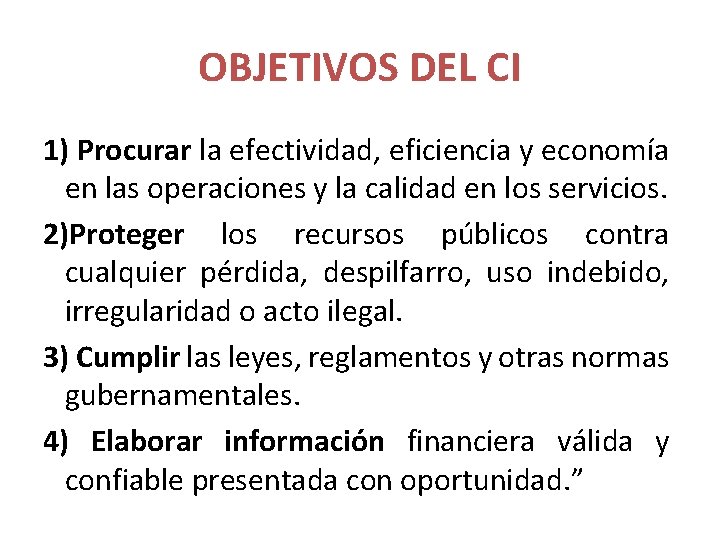 OBJETIVOS DEL CI

1) Procurar la efectividad, eficiencia y economía en las operaciones y la calidad en los servicios.

2)Proteger los recursos públicos contra cualquier pérdida, despilfarro, uso indebido, irregularidad o acto ilegal.

3) Cumplir las leyes, reglamentos y otras normas gubernamentales.

4) Elaborar información financiera válida y confiable presentada con oportunidad.”